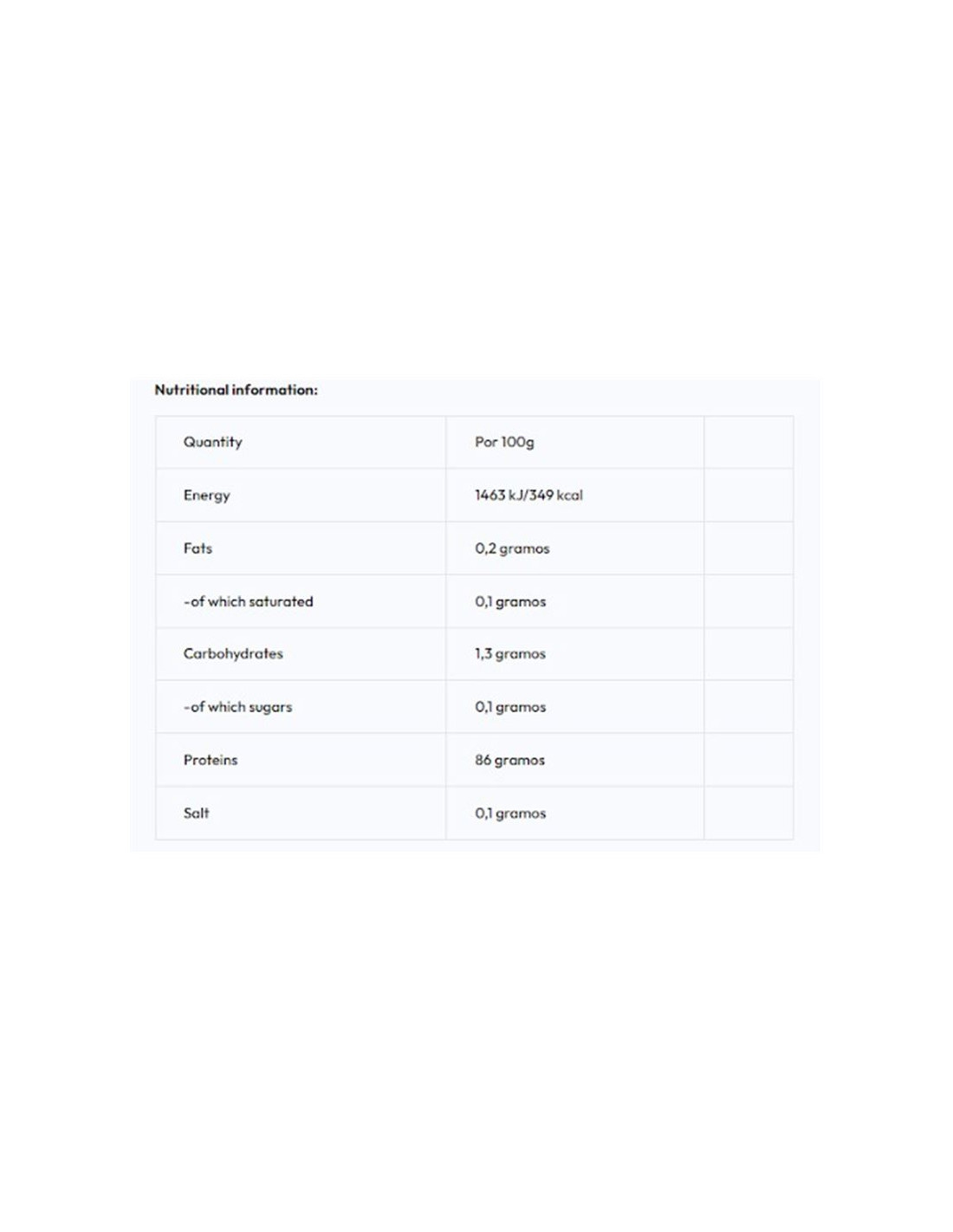 Nutritional information:

| Quantity | Por 100g | |
|---|---|---|
| Energy | 1463 kJ/349 kcal | |
| Fats | 0,2 gramos | |
| -of which saturated | 0,1 gramos | |
| Carbohydrates | 1,3 gramos | |
| -of which sugars | 0,1 gramos | |
| Proteins | 86 gramos | |
| Salt | 0,1 gramos | |